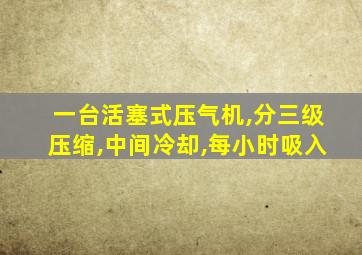 一台活塞式压气机,分三级压缩,中间冷却,每小时吸入